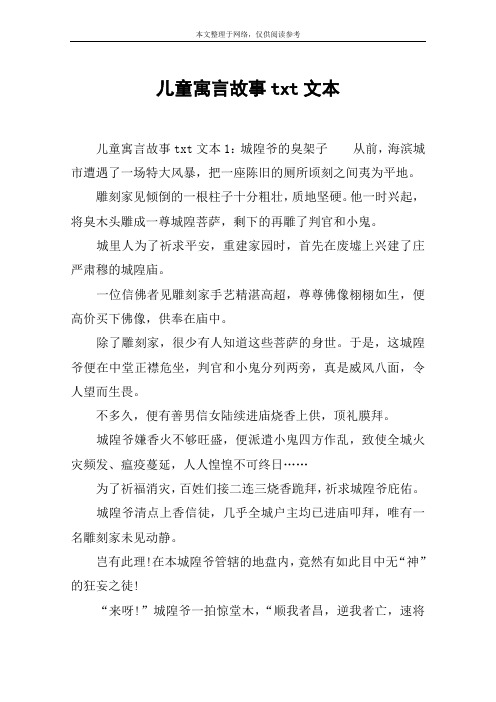 本文整理于网络，仅供阅读参考

儿童寓言故事 txt 文本

儿童寓言故事 txt 文本 1：城隍爷的臭架子　　从前，海滨城市遭遇了一场特大风暴，把一座陈旧的厕所顷刻之间夷为平地。

雕刻家见倾倒的一根柱子十分粗壮，质地坚硬。他一时兴起，将臭木头雕成一尊城隍菩萨，剩下的再雕了判官和小鬼。

城里人为了祈求平安，重建家园时，首先在废墟上兴建了庄严肃穆的城隍庙。

一位信佛者见雕刻家手艺精湛高超，尊尊佛像栩栩如生，便高价买下佛像，供奉在庙中。

除了雕刻家，很少有人知道这些菩萨的身世。于是，这城隍爷便在中堂正襟危坐，判官和小鬼分列两旁，真是威风八面，令人望而生畏。

不多久，便有善男信女陆续进庙烧香上供，顶礼膜拜。

城隍爷嫌香火不够旺盛，便派遣小鬼四方作乱，致使全城火灾频发、瘟疫蔓延，人人惶惶不可终日……

为了祈福消灾，百姓们接二连三烧香跪拜，祈求城隍爷庇佑。

城隍爷清点上香信徒，几乎全城户主均已进庙叩拜，唯有一名雕刻家未见动静。

岂有此理！在本城隍爷管辖的地盘内，竟然有如此目中无“神”的狂妄之徒！

“来呀！”城隍爷一拍惊堂木，“顺我者昌，逆我者亡，速将